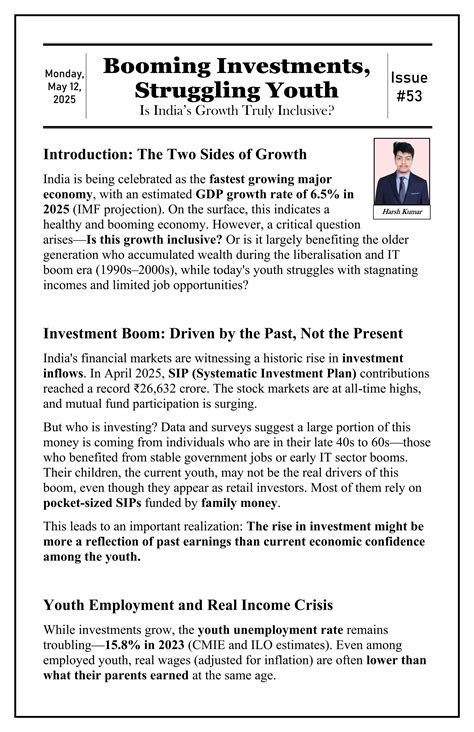 Monday, May 12, 2025

Booming Investments, Struggling Youth

Is India's Growth Truly Inclusive?

Issue #53

Introduction: The Two Sides of Growth

Harsh Kumar

India is being celebrated as the fastest growing major economy, with an estimated GDP growth rate of 6.5% in 2025 (IMF projection). On the surface, this indicates a healthy and booming economy. However, a critical question arises—Is this growth inclusive? Or is it largely benefiting the older generation who accumulated wealth during the liberalisation and IT boom era (1990s–2000s), while today's youth struggles with stagnating incomes and limited job opportunities?

Investment Boom: Driven by the Past, Not the Present

India's financial markets are witnessing a historic rise in investment inflows. In April 2025, SIP (Systematic Investment Plan) contributions reached a record ₹26,632 crore. The stock markets are at all-time highs, and mutual fund participation is surging.

But who is investing? Data and surveys suggest a large portion of this money is coming from individuals who are in their late 40s to 60s—those who benefited from stable government jobs or early IT sector booms. Their children, the current youth, may not be the real drivers of this boom, even though they appear as retail investors. Most of them rely on pocket-sized SIPs funded by family money.

This leads to an important realization: The rise in investment might be more a reflection of past earnings than current economic confidence among the youth.

Youth Employment and Real Income Crisis

While investments grow, the youth unemployment rate remains troubling—15.8% in 2023 (CMIE and ILO estimates). Even among employed youth, real wages (adjusted for inflation) are often lower than what their parents earned at the same age.